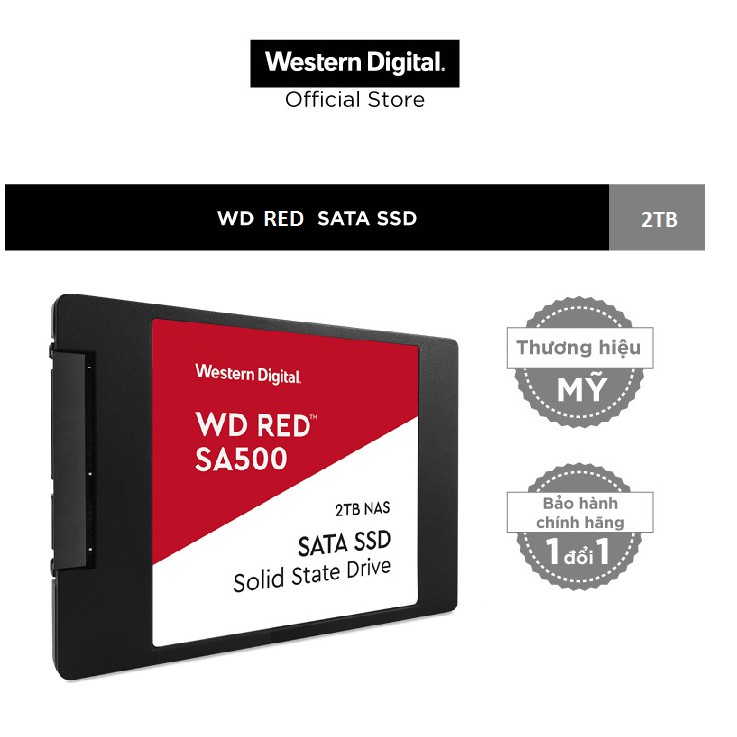 Western Digital.
Official Store

WD RED SATA SSD

2TB

Western Digital.

WD RED™
SA500

2TB NAS

SATA SSD
Solid State Drive

Thương hiệu
MỸ

Bảo hành
chính hãng
1 đổi 1